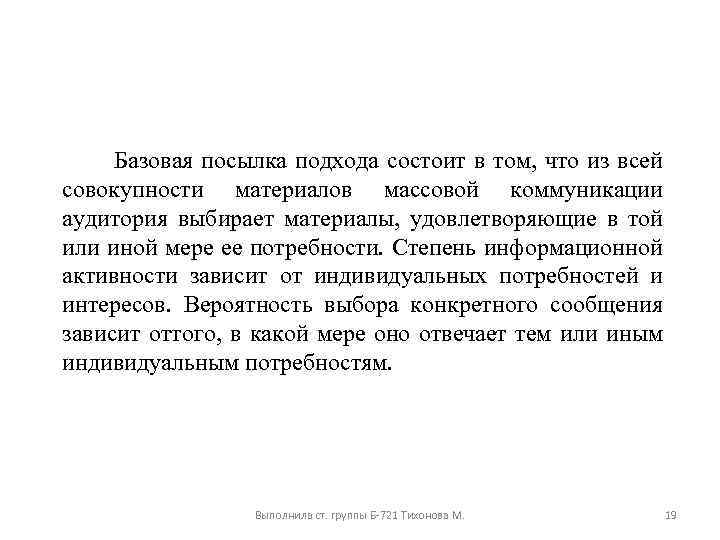 Базовая посылка подхода состоит в том, что из всей совокупности материалов массовой коммуникации аудитория выбирает материалы, удовлетворяющие в той или иной мере ее потребности. Степень информационной активности зависит от индивидуальных потребностей и интересов. Вероятность выбора конкретного сообщения зависит оттого, в какой мере оно отвечает тем или иным индивидуальным потребностям.

Выполнила ст. группы Б-721 Тихонова М.

19